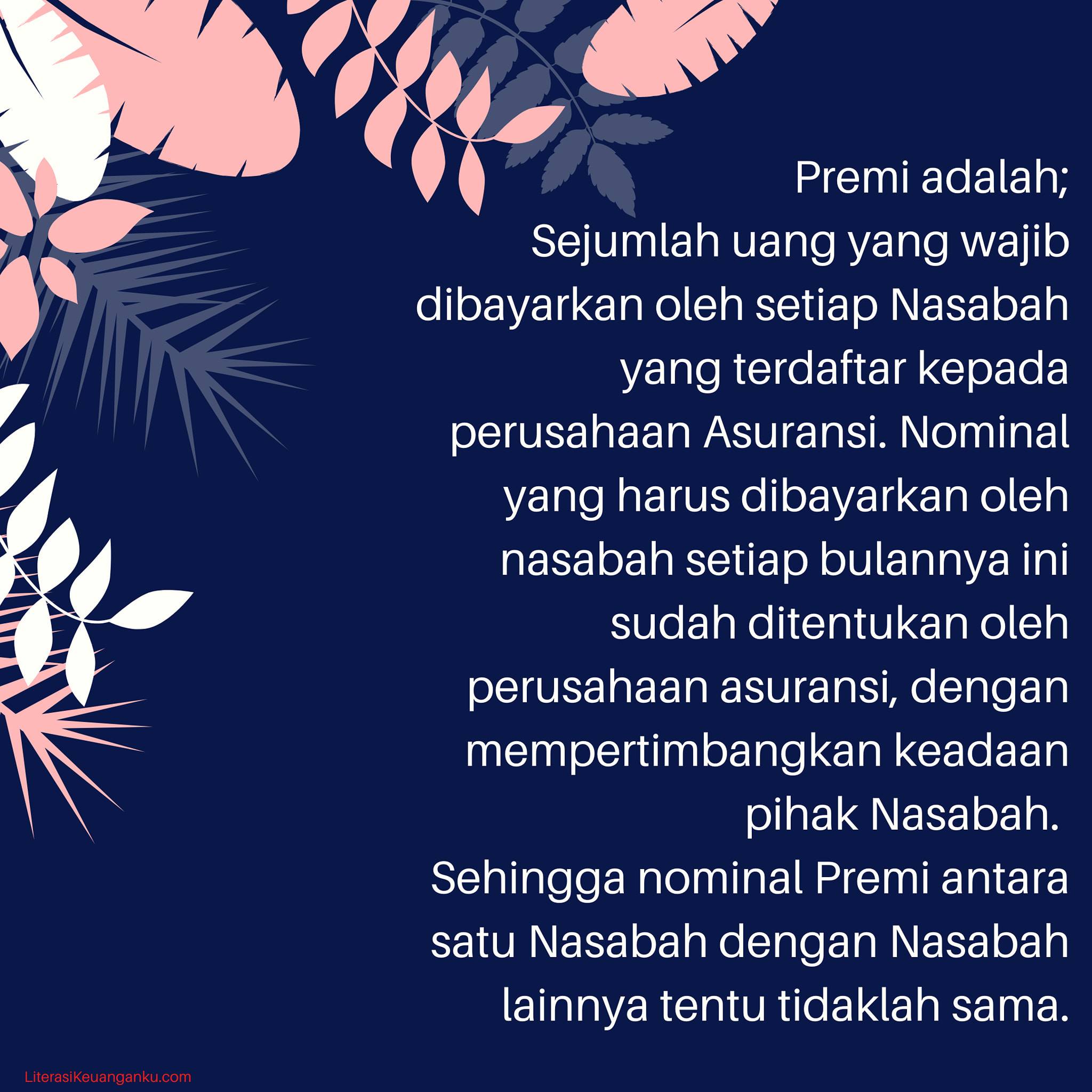 Premi adalah;
Sejumlah uang yang wajib dibayarkan oleh setiap Nasabah yang terdaftar kepada perusahaan Asuransi. Nominal yang harus dibayarkan oleh nasabah setiap bulannya ini sudah ditentukan oleh perusahaan asuransi, dengan mempertimbangkan keadaan pihak Nasabah.
Sehingga nominal Premi antara satu Nasabah dengan Nasabah lainnya tentu tidaklah sama.

LiterasiKeuanganku.com